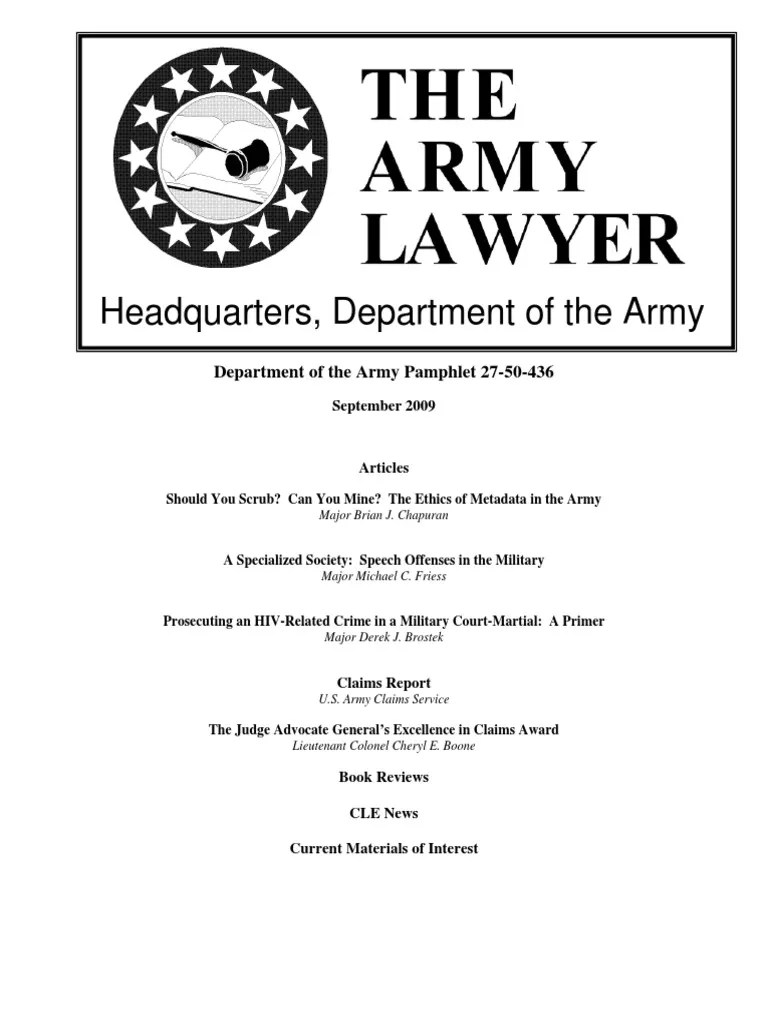 THE ARMY LAWYER

Headquarters, Department of the Army

Department of the Army Pamphlet 27-50-436

September 2009

Articles

Should You Scrub? Can You Mine? The Ethics of Metadata in the Army
Major Brian J. Chapuran

A Specialized Society: Speech Offenses in the Military
Major Michael C. Friess

Prosecuting an HIV-Related Crime in a Military Court-Martial: A Primer
Major Derek J. Brostek

Claims Report
U.S. Army Claims Service

The Judge Advocate General's Excellence in Claims Award
Lieutenant Colonel Cheryl E. Boone

Book Reviews

CLE News

Current Materials of Interest